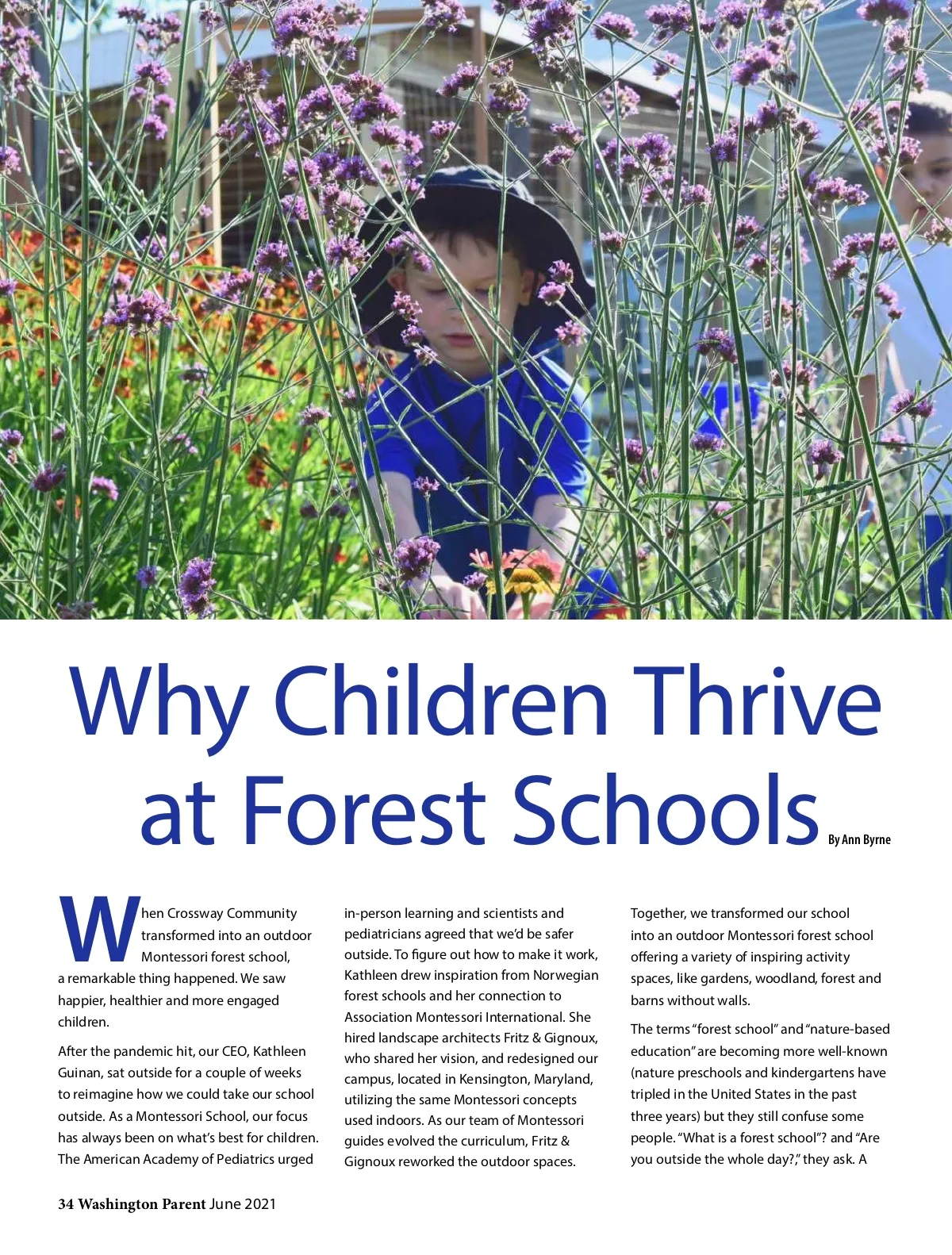 Why Children Thrive at Forest Schools

By Ann Byrne

When Crossway Community transformed into an outdoor Montessori forest school, a remarkable thing happened. We saw happier, healthier and more engaged children.

After the pandemic hit, our CEO, Kathleen Guinan, sat outside for a couple of weeks to reimagine how we could take our school outside. As a Montessori School, our focus has always been on what's best for children. The American Academy of Pediatrics urged in-person learning and scientists and pediatricians agreed that we'd be safer outside. To figure out how to make it work, Kathleen drew inspiration from Norwegian forest schools and her connection to Association Montessori International. She hired landscape architects Fritz & Gignoux, who shared her vision, and redesigned our campus, located in Kensington, Maryland, utilizing the same Montessori concepts used indoors. As our team of Montessori guides evolved the curriculum, Fritz & Gignoux reworked the outdoor spaces. Together, we transformed our school into an outdoor Montessori forest school offering a variety of inspiring activity spaces, like gardens, woodland, forest and barns without walls.

The terms "forest school" and "nature-based education" are becoming more well-known (nature preschools and kindergartens have tripled in the United States in the past three years) but they still confuse some people. "What is a forest school"? and "Are you outside the whole day?," they ask. A

34 Washington Parent June 2021